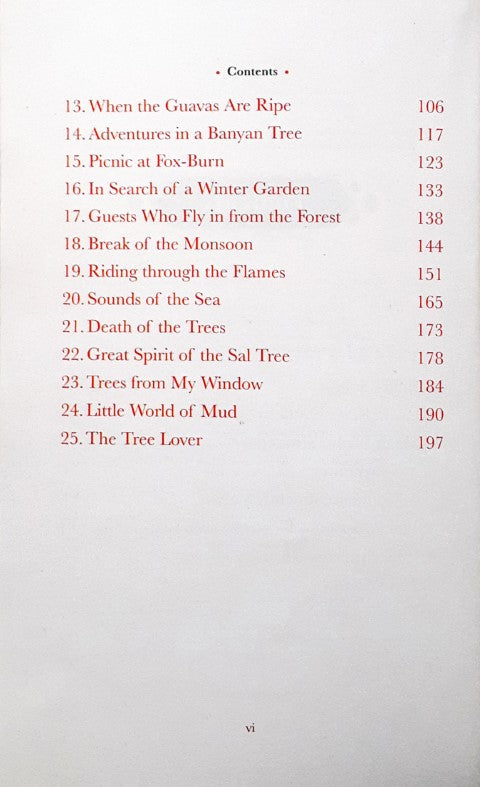 • Contents •

13. When the Guavas Are Ripe 106
14. Adventures in a Banyan Tree 117
15. Picnic at Fox-Burn 123
16. In Search of a Winter Garden 133
17. Guests Who Fly in from the Forest 138
18. Break of the Monsoon 144
19. Riding through the Flames 151
20. Sounds of the Sea 165
21. Death of the Trees 173
22. Great Spirit of the Sal Tree 178
23. Trees from My Window 184
24. Little World of Mud 190
25. The Tree Lover 197

vi